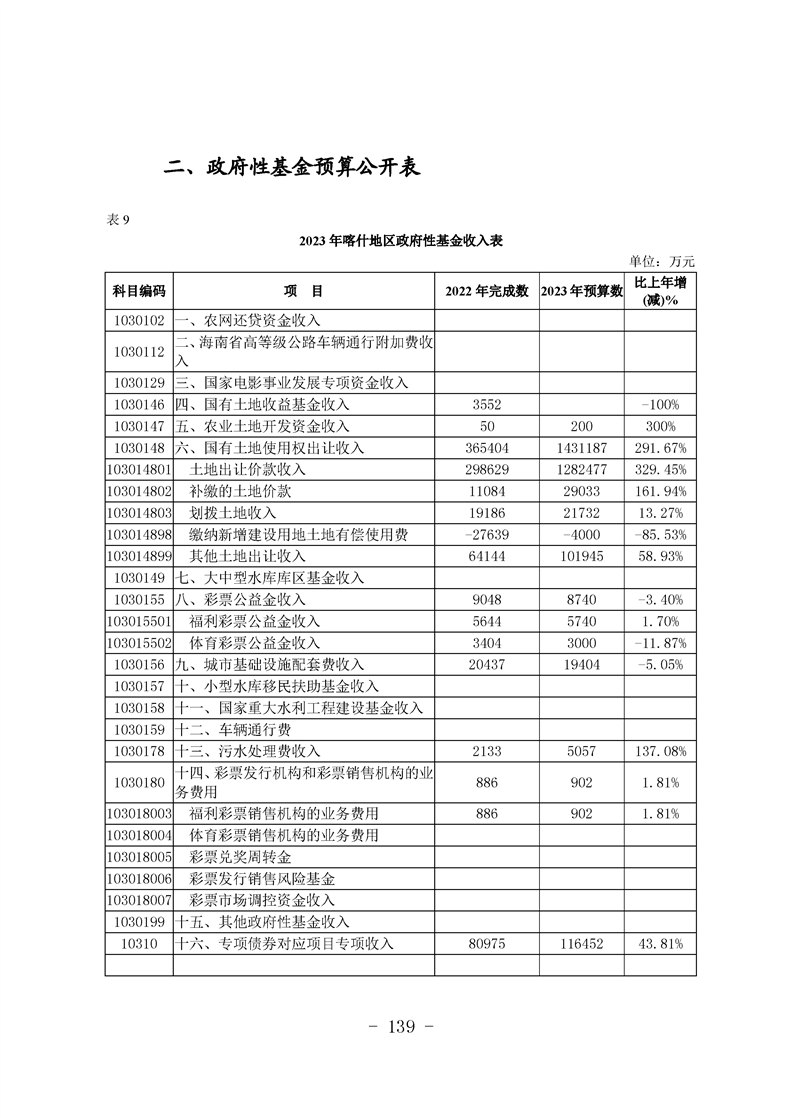 二、政府性基金预算公开表

表 9

2023 年喀什地区政府性基金收入表

单位：万元

| 科目编码 | 项　目 | 2022 年完成数 | 2023 年预算数 | 比上年增(减)% |
|---|---|---|---|---|
| 1030102 | 一、农网还贷资金收入 | | | |
| 1030112 | 二、海南省高等级公路车辆通行附加费收入 | | | |
| 1030129 | 三、国家电影事业发展专项资金收入 | | | |
| 1030146 | 四、国有土地收益基金收入 | 3552 | | -100% |
| 1030147 | 五、农业土地开发资金收入 | 50 | 200 | 300% |
| 1030148 | 六、国有土地使用权出让收入 | 365404 | 1431187 | 291.67% |
| 103014801 | 土地出让价款收入 | 298629 | 1282477 | 329.45% |
| 103014802 | 补缴的土地价款 | 11084 | 29033 | 161.94% |
| 103014803 | 划拨土地收入 | 19186 | 21732 | 13.27% |
| 103014898 | 缴纳新增建设用地土地有偿使用费 | -27639 | -4000 | -85.53% |
| 103014899 | 其他土地出让收入 | 64144 | 101945 | 58.93% |
| 1030149 | 七、大中型水库库区基金收入 | | | |
| 1030155 | 八、彩票公益金收入 | 9048 | 8740 | -3.40% |
| 103015501 | 福利彩票公益金收入 | 5644 | 5740 | 1.70% |
| 103015502 | 体育彩票公益金收入 | 3404 | 3000 | -11.87% |
| 1030156 | 九、城市基础设施配套费收入 | 20437 | 19404 | -5.05% |
| 1030157 | 十、小型水库移民扶助基金收入 | | | |
| 1030158 | 十一、国家重大水利工程建设基金收入 | | | |
| 1030159 | 十二、车辆通行费 | | | |
| 1030178 | 十三、污水处理费收入 | 2133 | 5057 | 137.08% |
| 1030180 | 十四、彩票发行机构和彩票销售机构的业务费用 | 886 | 902 | 1.81% |
| 103018003 | 福利彩票销售机构的业务费用 | 886 | 902 | 1.81% |
| 103018004 | 体育彩票销售机构的业务费用 | | | |
| 103018005 | 彩票兑奖周转金 | | | |
| 103018006 | 彩票发行销售风险基金 | | | |
| 103018007 | 彩票市场调控资金收入 | | | |
| 1030199 | 十五、其他政府性基金收入 | | | |
| 10310 | 十六、专项债券对应项目专项收入 | 80975 | 116452 | 43.81% |
| | | | | |

- 139 -